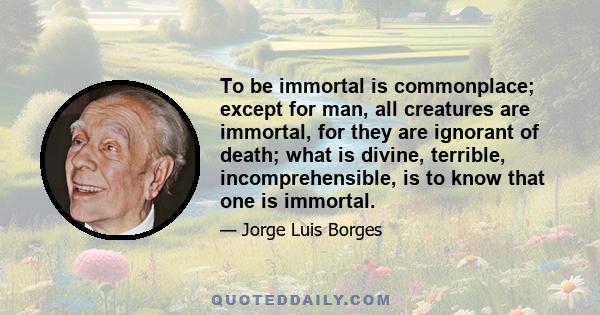 To be immortal is commonplace; except for man, all creatures are immortal, for they are ignorant of death; what is divine, terrible, incomprehensible, is to know that one is immortal.

— Jorge Luis Borges

QUOTEDDAILY.COM